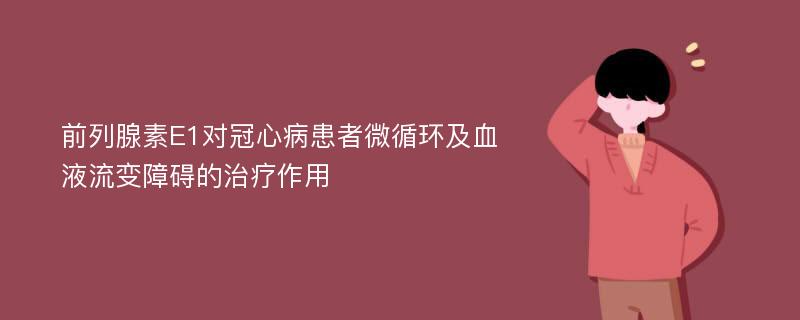 前列腺素E1对冠心病患者微循环及血液流变障碍的治疗作用